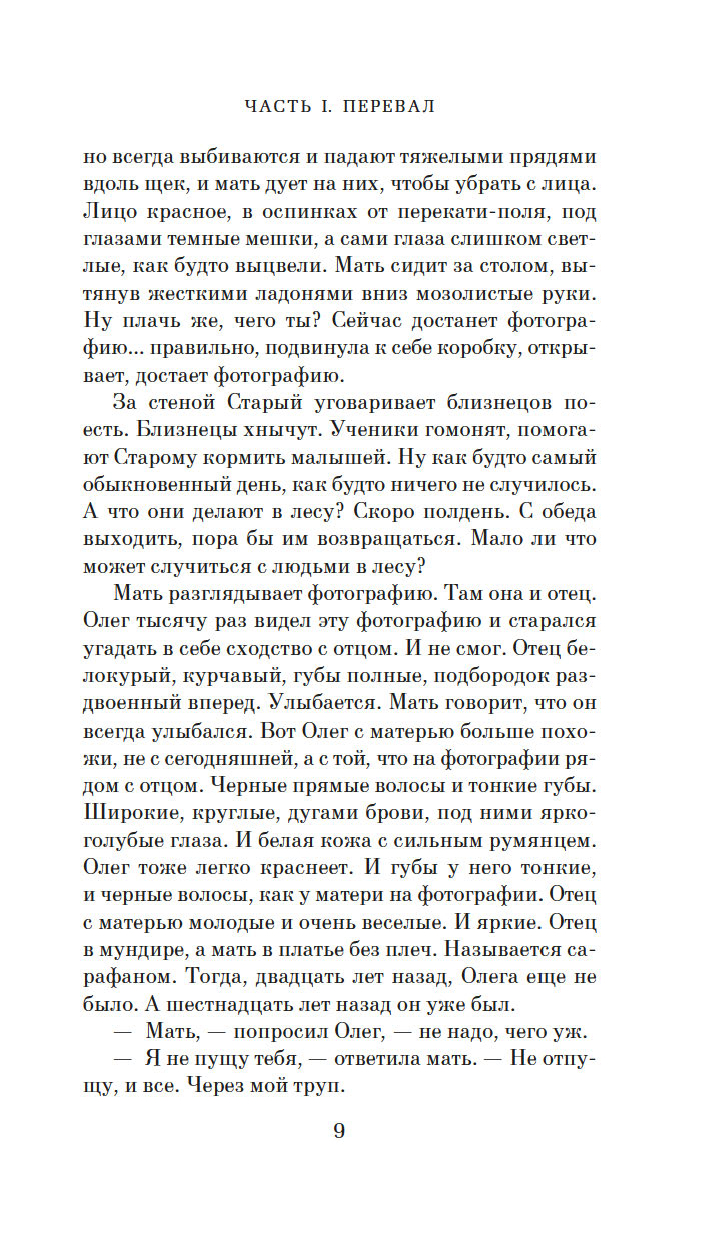 ЧАСТЬ I. ПЕРЕВАЛ

но всегда выбиваются и падают тяжелыми прядями вдоль щек, и мать дует на них, чтобы убрать с лица. Лицо красное, в оспинках от перекати-поля, под глазами темные мешки, а сами глаза слишком светлые, как будто выцвели. Мать сидит за столом, вытянув жесткими ладонями вниз мозолистые руки. Ну плачь же, чего ты? Сейчас достанет фотографию... правильно, подвинула к себе коробку, открывает, достает фотографию.

За стеной Старый уговаривает близнецов поесть. Близнецы хнычут. Ученики гомонят, помогают Старому кормить малышей. Ну как будто самый обыкновенный день, как будто ничего не случилось. А что они делают в лесу? Скоро полдень. С обеда выходить, пора бы им возвращаться. Мало ли что может случиться с людьми в лесу?

Мать разглядывает фотографию. Там она и отец. Олег тысячу раз видел эту фотографию и старался угадать в себе сходство с отцом. И не смог. Отец белокурый, курчавый, губы полные, подбородок раздвоенный вперед. Улыбается. Мать говорит, что он всегда улыбался. Вот Олег с матерью больше похожи, не с сегодняшней, а с той, что на фотографии рядом с отцом. Черные прямые волосы и тонкие губы. Широкие, круглые, дугами брови, под ними ярко-голубые глаза. И белая кожа с сильным румянцем. Олег тоже легко краснеет. И губы у него тонкие, и черные волосы, как у матери на фотографии. Отец с матерью молодые и очень веселые. И яркие. Отец в мундире, а мать в платье без плеч. Называется сарафаном. Тогда, двадцать лет назад, Олега еще не было. А шестнадцать лет назад он уже был.

— Мать, — попросил Олег, — не надо, чего уж.

— Я не пущу тебя, — ответила мать. — Не отпущу, и все. Через мой труп.

9